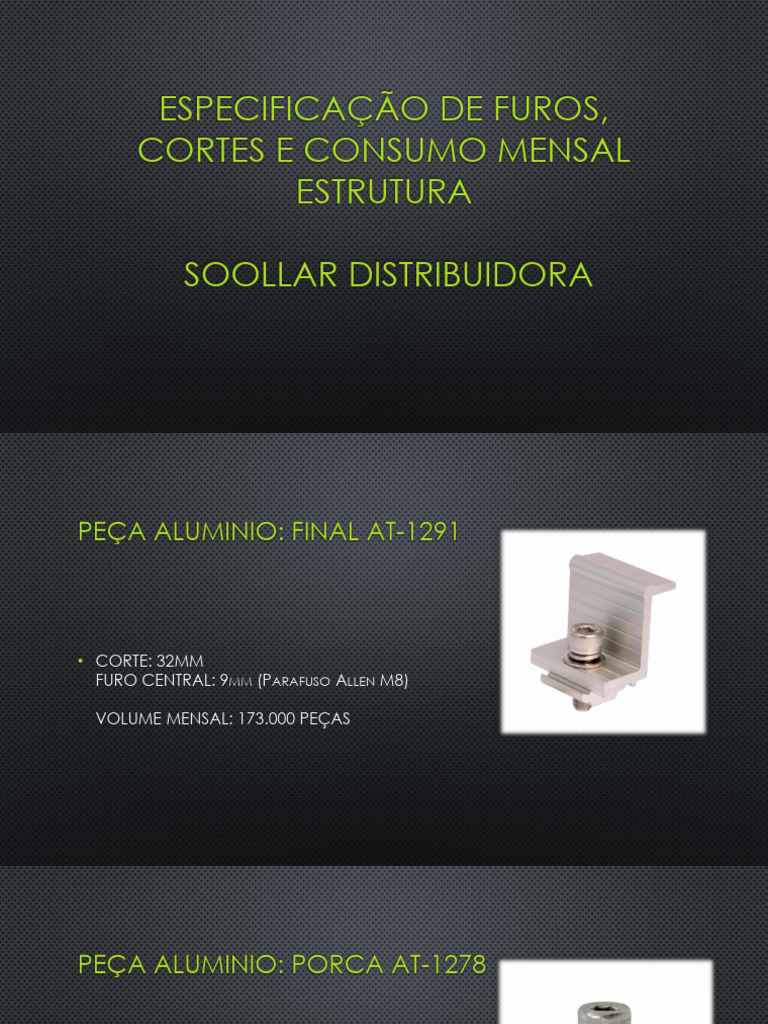 ESPECIFICAÇÃO DE FUROS, CORTES E CONSUMO MENSAL ESTRUTURA

SOOLLAR DISTRIBUIDORA

PEÇA ALUMINIO: FINAL AT-1291

• CORTE: 32MM
FURO CENTRAL: 9MM (PARAFUSO ALLEN M8)

VOLUME MENSAL: 173.000 PEÇAS

PEÇA ALUMINIO: PORCA AT-1278